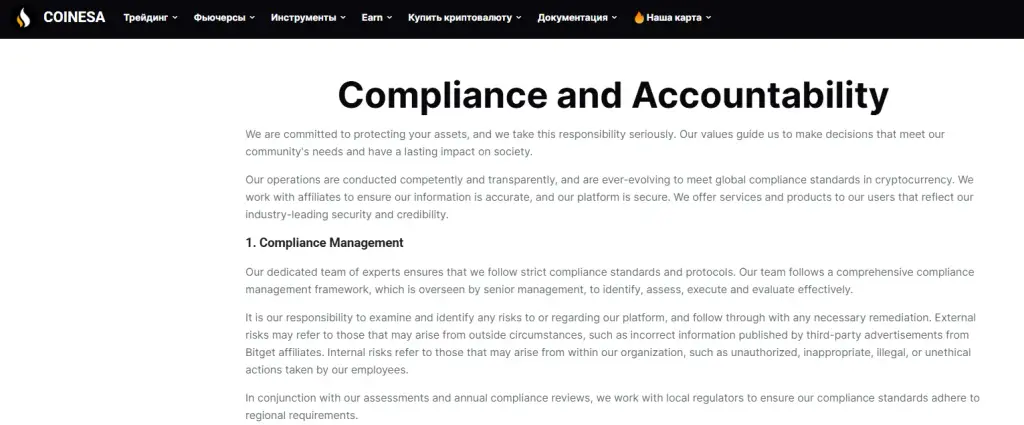 COINESA Трейдинг Фьючерсы Инструменты Earn Купить криптовалюту Документация Наша карта

Compliance and Accountability

We are committed to protecting your assets, and we take this responsibility seriously. Our values guide us to make decisions that meet our community's needs and have a lasting impact on society.

Our operations are conducted competently and transparently, and are ever-evolving to meet global compliance standards in cryptocurrency. We work with affiliates to ensure our information is accurate, and our platform is secure. We offer services and products to our users that reflect our industry-leading security and credibility.

1. Compliance Management

Our dedicated team of experts ensures that we follow strict compliance standards and protocols. Our team follows a comprehensive compliance management framework, which is overseen by senior management, to identify, assess, execute and evaluate effectively.

It is our responsibility to examine and identify any risks to or regarding our platform, and follow through with any necessary remediation. External risks may refer to those that may arise from outside circumstances, such as incorrect information published by third-party advertisements from Bitget affiliates. Internal risks refer to those that may arise from within our organization, such as unauthorized, inappropriate, illegal, or unethical actions taken by our employees.

In conjunction with our assessments and annual compliance reviews, we work with local regulators to ensure our compliance standards adhere to regional requirements.